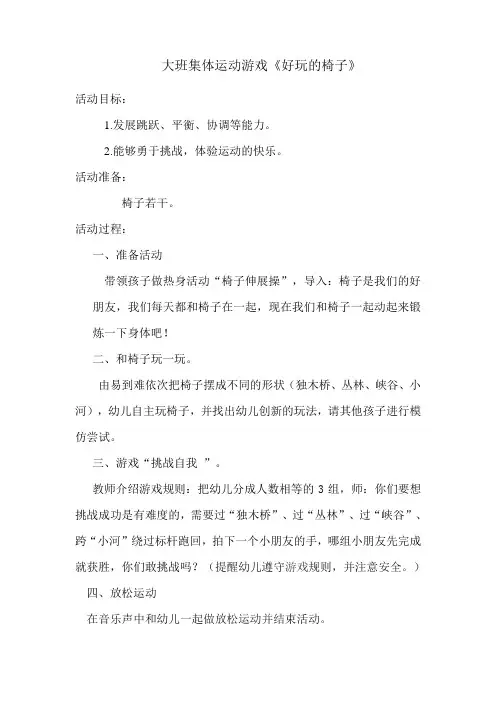 大班集体运动游戏《好玩的椅子》

活动目标：

1.发展跳跃、平衡、协调等能力。

2.能够勇于挑战，体验运动的快乐。

活动准备：

椅子若干。

活动过程：

一、准备活动

带领孩子做热身活动“椅子伸展操”，导入：椅子是我们的好朋友，我们每天都和椅子在一起，现在我们和椅子一起动起来锻炼一下身体吧！

二、和椅子玩一玩。

由易到难依次把椅子摆成不同的形状（独木桥、丛林、峡谷、小河），幼儿自主玩椅子，并找出幼儿创新的玩法，请其他孩子进行模仿尝试。

三、游戏“挑战自我 ”。

教师介绍游戏规则：把幼儿分成人数相等的 3 组，师：你们要想挑战成功是有难度的，需要过“独木桥”、过“丛林”、过“峡谷”、跨“小河”绕过标杆跑回，拍下一个小朋友的手，哪组小朋友先完成就获胜，你们敢挑战吗？（提醒幼儿遵守游戏规则，并注意安全。）

四、放松运动

在音乐声中和幼儿一起做放松运动并结束活动。